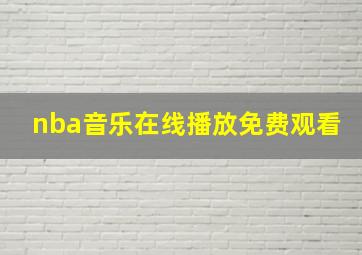 nba音乐在线播放免费观看